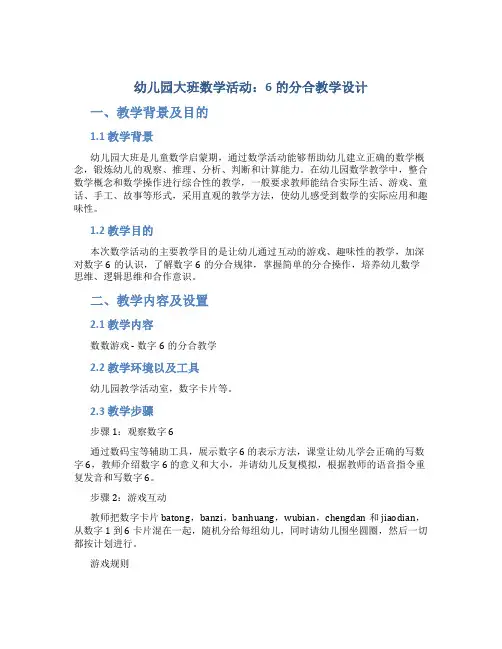 幼儿园大班数学活动：6 的分合教学设计

一、教学背景及目的

1.1 教学背景

幼儿园大班是儿童数学启蒙期，通过数学活动能够帮助幼儿建立正确的数学概念，锻炼幼儿的观察、推理、分析、判断和计算能力。在幼儿园数学教学中，整合数学概念和数学操作进行综合性的教学，一般要求教师能结合实际生活、游戏、童话、手工、故事等形式，采用直观的教学方法，使幼儿感受到数学的实际应用和趣味性。

1.2 教学目的

本次数学活动的主要教学目的是让幼儿通过互动的游戏、趣味性的教学，加深对数字 6 的认识，了解数字 6 的分合规律，掌握简单的分合操作，培养幼儿数学思维、逻辑思维和合作意识。

二、教学内容及设置

2.1 教学内容

数数游戏 - 数字 6 的分合教学

2.2 教学环境以及工具

幼儿园教学活动室，数字卡片等。

2.3 教学步骤

步骤 1：观察数字 6

通过数码宝等辅助工具，展示数字 6 的表示方法，课堂让幼儿学会正确的写数字 6，教师介绍数字 6 的意义和大小，并请幼儿反复模拟，根据教师的语音指令重复发音和写数字 6。

步骤 2：游戏互动

教师把数字卡片 batong，banzi，banhuang，wubian，chengdan 和 jiaodian，从数字 1 到 6 卡片混在一起，随机分给每组幼儿，同时请幼儿围坐圆圈，然后一切都按计划进行。

游戏规则